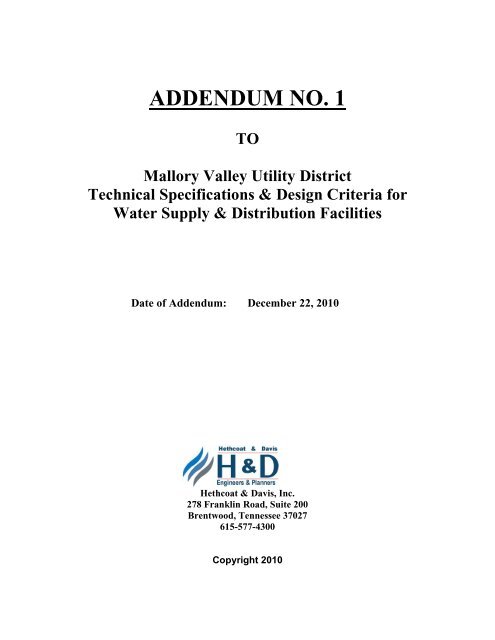 ADDENDUM NO. 1

TO

Mallory Valley Utility District
Technical Specifications & Design Criteria for
Water Supply & Distribution Facilities

Date of Addendum: December 22, 2010

Hethcoat & Davis
H&D
Engineers & Planners

Hethcoat & Davis, Inc.
278 Franklin Road, Suite 200
Brentwood, Tennessee 37027
615-577-4300

Copyright 2010